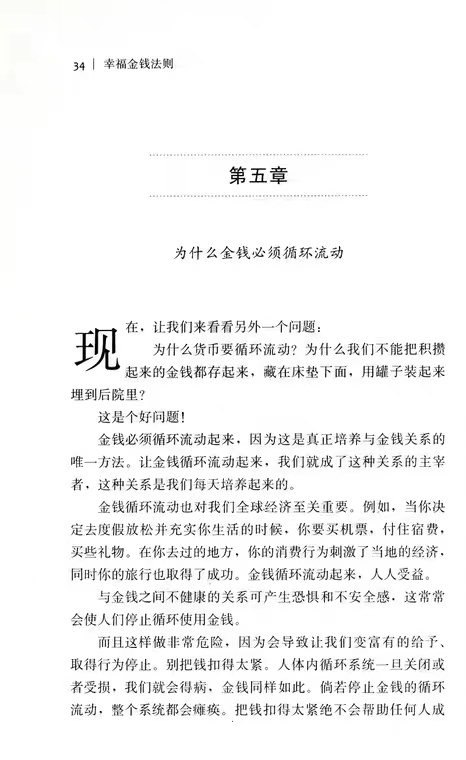 34 | 幸福金钱法则

第五章

为什么金钱必须循环流动

现在，让我们来看看另外一个问题：

为什么货币要循环流动？为什么我们不能把积攒起来的金钱都存起来，藏在床垫下面，用罐子装起来埋到后院里？

这是个好问题！

金钱必须循环流动起来，因为这是真正培养与金钱关系的唯一方法。让金钱循环流动起来，我们就成了这种关系的主宰者，这种关系是我们每天培养起来的。

金钱循环流动也对我们全球经济至关重要。例如，当你决定去度假放松并充实你生活的时候，你要买机票，付住宿费，买些礼物。在你去过的地方，你的消费行为刺激了当地的经济，同时你的旅行也取得了成功。金钱循环流动起来，人人受益。

与金钱之间不健康的关系可产生恐惧和不安全感，这常常会使人们停止循环使用金钱。

而且这样做非常危险，因为会导致让我们变富有的给予、取得行为停止。别把钱扣得太紧。人体内循环系统一旦关闭或者受损，我们就会得病，金钱同样如此。倘若停止金钱的循环流动，整个系统都会瘫痪。把钱扣得太紧绝不会帮助任何人成